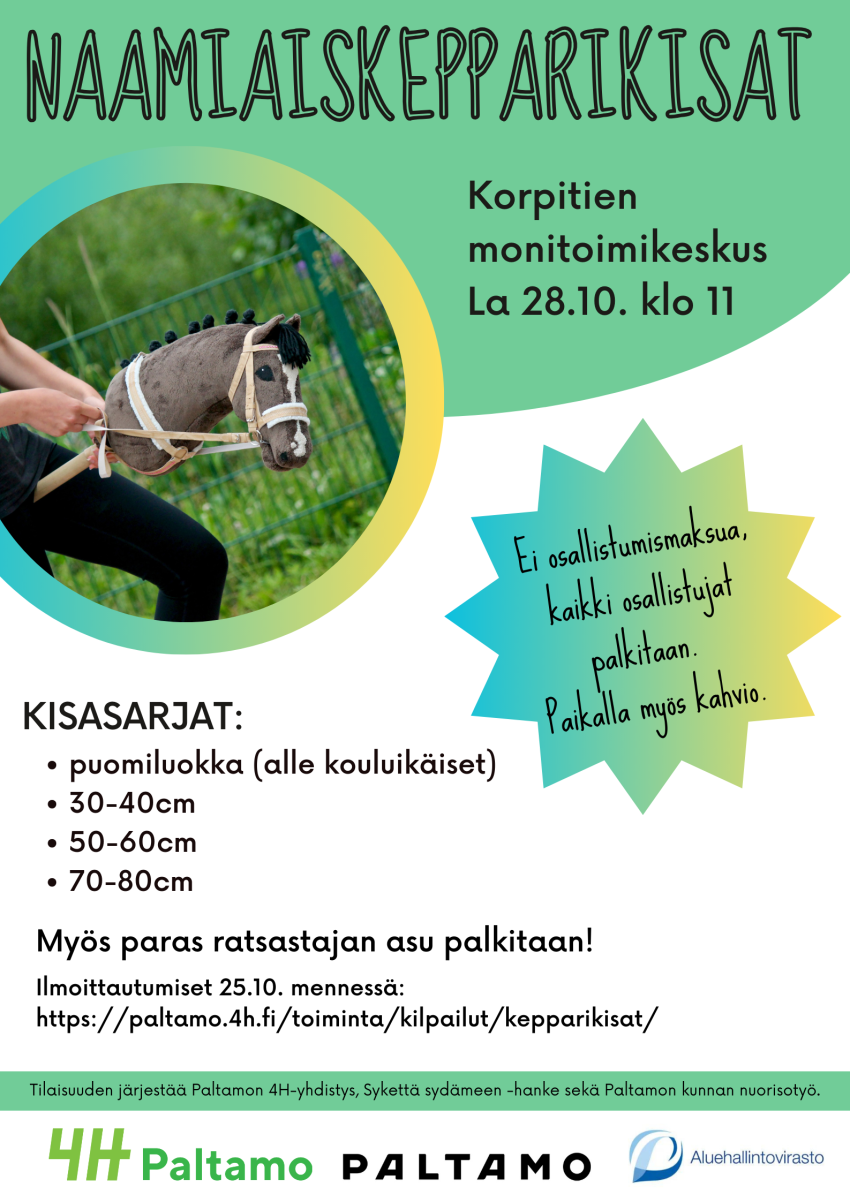 NAAMIAISKEPPARIKISAT

Korpitien monitoimikeskus La 28.10. klo 11

Ei osallistumismaksua, kaikki osallistujat palkitaan. Paikalla myös kahvio.

KISASARJAT:
• puomiluokka (alle kouluikäiset)
• 30-40cm
• 50-60cm
• 70-80cm

Myös paras ratsastajan asu palkitaan!

Ilmoittautumiset 25.10. mennessä: https://paltamo.4h.fi/toiminta/kilpailut/kepparikisat/

Tilaisuuden järjestää Paltamon 4H-yhdistys, Sykettä sydämeen -hanke sekä Paltamon kunnan nuorisotyö.

4H Paltamo PALTAMO Aluehallintovirasto